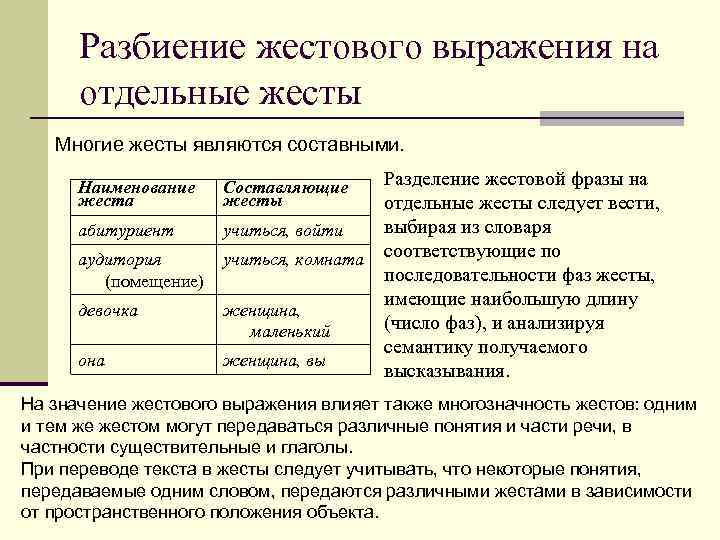 Разбиение жестового выражения на отдельные жесты

Многие жесты являются составными.

| Наименование жеста | Составляющие жесты |
|---|---|
| абитуриент | учиться, войти |
| аудитория (помещение) | учиться, комната |
| девочка | женщина, маленький |
| она | женщина, вы |

Разделение жестовой фразы на отдельные жесты следует вести, выбирая из словаря соответствующие по последовательности фаз жесты, имеющие наибольшую длину (число фаз), и анализируя семантику получаемого высказывания.

На значение жестового выражения влияет также многозначность жестов: одним и тем же жестом могут передаваться различные понятия и части речи, в частности существительные и глаголы.
При переводе текста в жесты следует учитывать, что некоторые понятия, передаваемые одним словом, передаются различными жестами в зависимости от пространственного положения объекта.